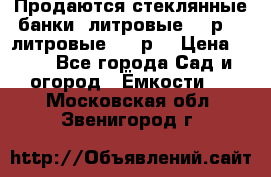 Продаются стеклянные банки литровые р литровые р Цена Все города Сад и огород Ёмкости

Московская обл Звенигород г

http://Объявлений.сайт